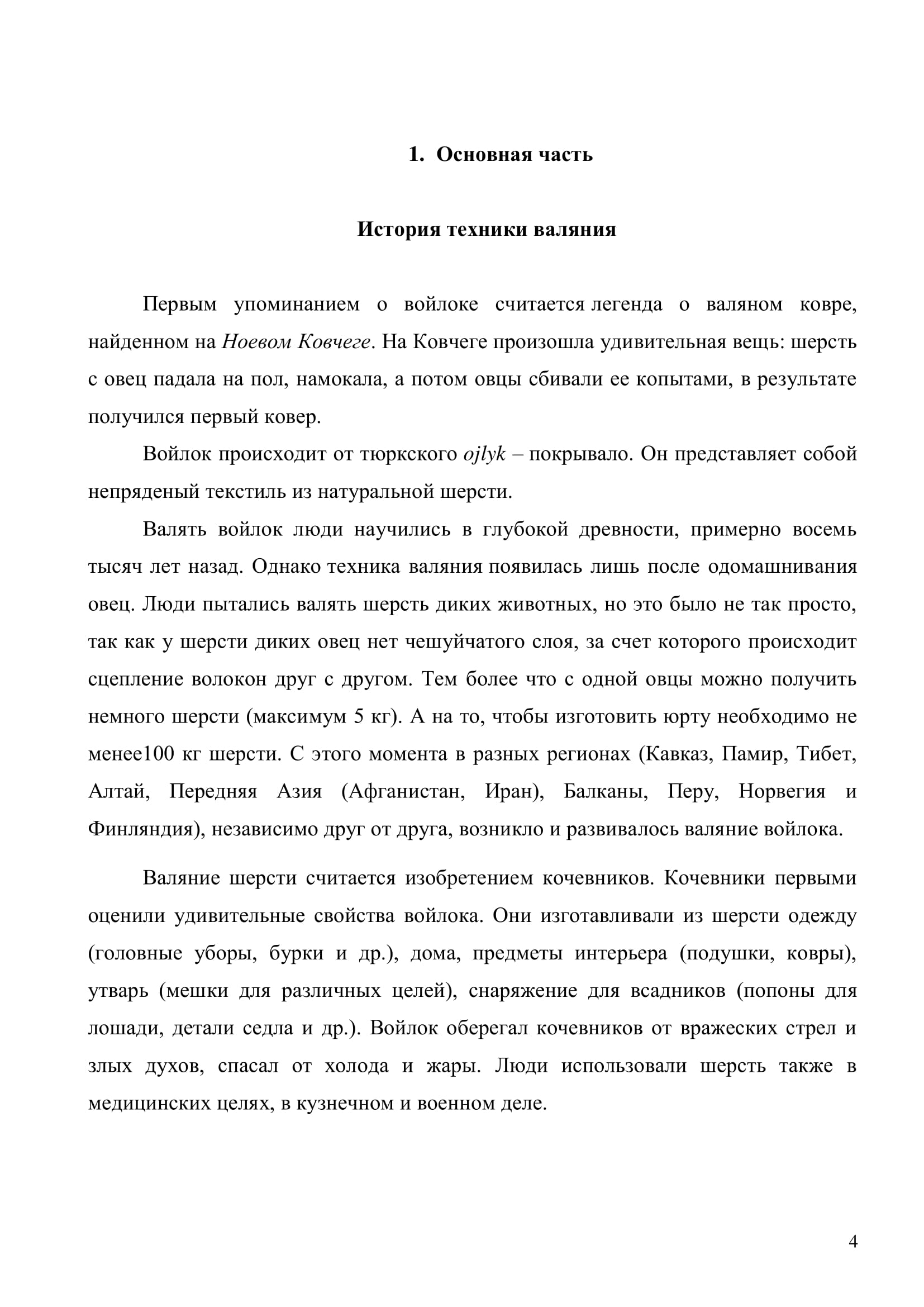 1. Основная часть

История техники валяния

Первым упоминанием о войлоке считается легенда о валяном ковре, найденном на Ноевом Ковчеге. На Ковчеге произошла удивительная вещь: шерсть с овец падала на пол, намокала, а потом овцы сбивали ее копытами, в результате получился первый ковер.

Войлок происходит от тюркского ojlyk – покрывало. Он представляет собой непряденый текстиль из натуральной шерсти.

Валять войлок люди научились в глубокой древности, примерно восемь тысяч лет назад. Однако техника валяния появилась лишь после одомашнивания овец. Люди пытались валять шерсть диких животных, но это было не так просто, так как у шерсти диких овец нет чешуйчатого слоя, за счет которого происходит сцепление волокон друг с другом. Тем более что с одной овцы можно получить немного шерсти (максимум 5 кг). А на то, чтобы изготовить юрту необходимо не менее100 кг шерсти. С этого момента в разных регионах (Кавказ, Памир, Тибет, Алтай, Передняя Азия (Афганистан, Иран), Балканы, Перу, Норвегия и Финляндия), независимо друг от друга, возникло и развивалось валяние войлока.

Валяние шерсти считается изобретением кочевников. Кочевники первыми оценили удивительные свойства войлока. Они изготавливали из шерсти одежду (головные уборы, бурки и др.), дома, предметы интерьера (подушки, ковры), утварь (мешки для различных целей), снаряжение для всадников (попоны для лошади, детали седла и др.). Войлок оберегал кочевников от вражеских стрел и злых духов, спасал от холода и жары. Люди использовали шерсть также в медицинских целях, в кузнечном и военном деле.

4